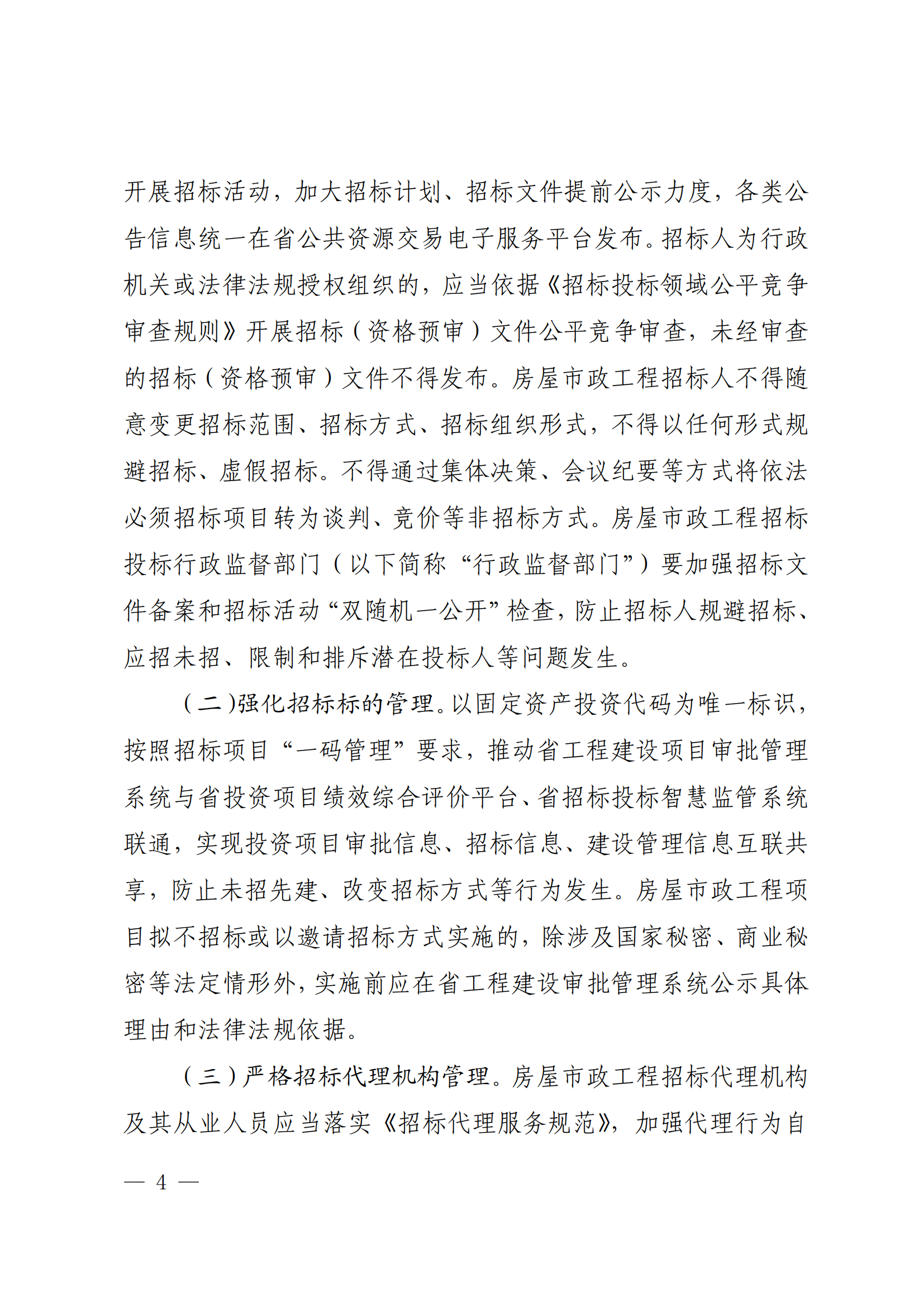 开展招标活动，加大招标计划、招标文件提前公示力度，各类公告信息统一在省公共资源交易电子服务平台发布。招标人为行政机关或法律法规授权组织的，应当依据《招标投标领域公平竞争审查规则》开展招标（资格预审）文件公平竞争审查，未经审查的招标（资格预审）文件不得发布。房屋市政工程招标人不得随意变更招标范围、招标方式、招标组织形式，不得以任何形式规避招标、虚假招标。不得通过集体决策、会议纪要等方式将依法必须招标项目转为谈判、竞价等非招标方式。房屋市政工程招标投标行政监督部门（以下简称“行政监督部门”）要加强招标文件备案和招标活动“双随机一公开”检查，防止招标人规避招标、应招未招、限制和排斥潜在投标人等问题发生。

（二）强化招标标的管理。以固定资产投资代码为唯一标识，按照招标项目“一码管理”要求，推动省工程建设项目审批管理系统与省投资项目绩效综合评价平台、省招标投标智慧监管系统联通，实现投资项目审批信息、招标信息、建设管理信息互联共享，防止未招先建、改变招标方式等行为发生。房屋市政工程项目拟不招标或以邀请招标方式实施的，除涉及国家秘密、商业秘密等法定情形外，实施前应在省工程建设审批管理系统公示具体理由和法律法规依据。

（三）严格招标代理机构管理。房屋市政工程招标代理机构及其从业人员应当落实《招标代理服务规范》，加强代理行为自

— 4 —